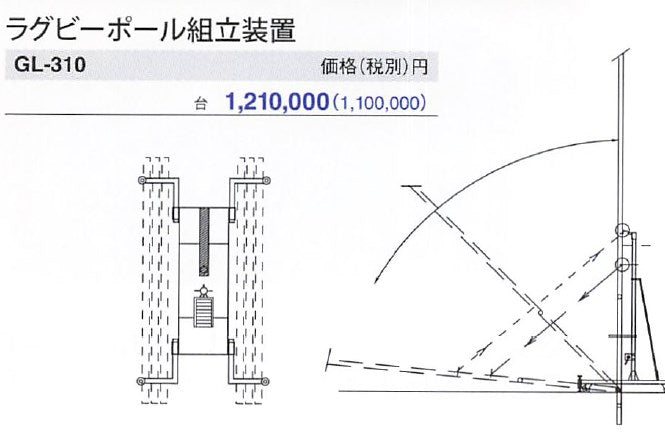 ラグビーポール組立装置

GL-310

価格(税別)円

台 1,210,000(1,100,000)